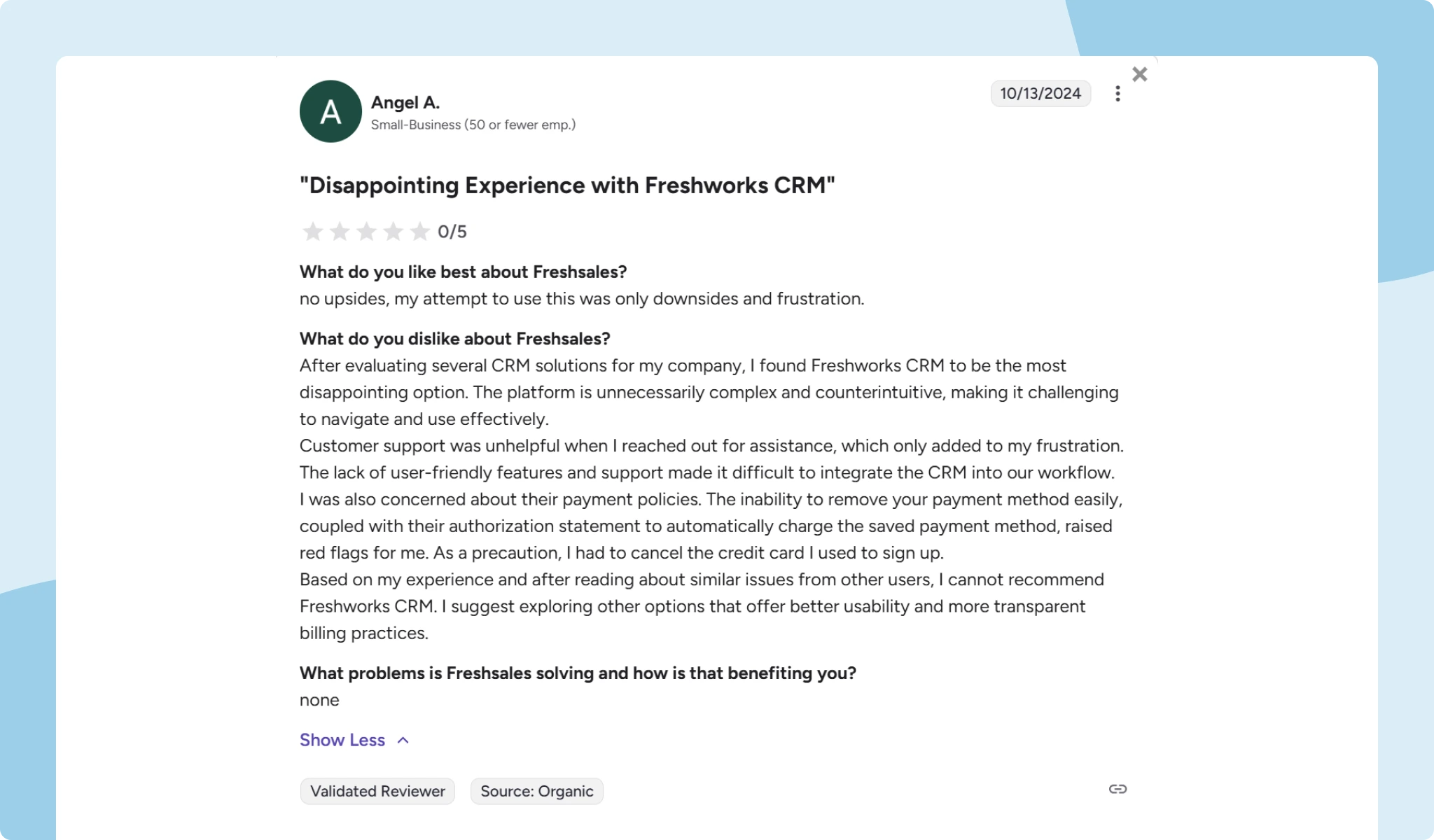 A

Angel A.
Small-Business (50 or fewer emp.)

10/13/2024

"Disappointing Experience with Freshworks CRM"

0/5

What do you like best about Freshsales?
no upsides, my attempt to use this was only downsides and frustration.

What do you dislike about Freshsales?
After evaluating several CRM solutions for my company, I found Freshworks CRM to be the most disappointing option. The platform is unnecessarily complex and counterintuitive, making it challenging to navigate and use effectively.
Customer support was unhelpful when I reached out for assistance, which only added to my frustration. The lack of user-friendly features and support made it difficult to integrate the CRM into our workflow.
I was also concerned about their payment policies. The inability to remove your payment method easily, coupled with their authorization statement to automatically charge the saved payment method, raised red flags for me. As a precaution, I had to cancel the credit card I used to sign up.
Based on my experience and after reading about similar issues from other users, I cannot recommend Freshworks CRM. I suggest exploring other options that offer better usability and more transparent billing practices.

What problems is Freshsales solving and how is that benefiting you?
none

Show Less

Validated Reviewer
Source: Organic